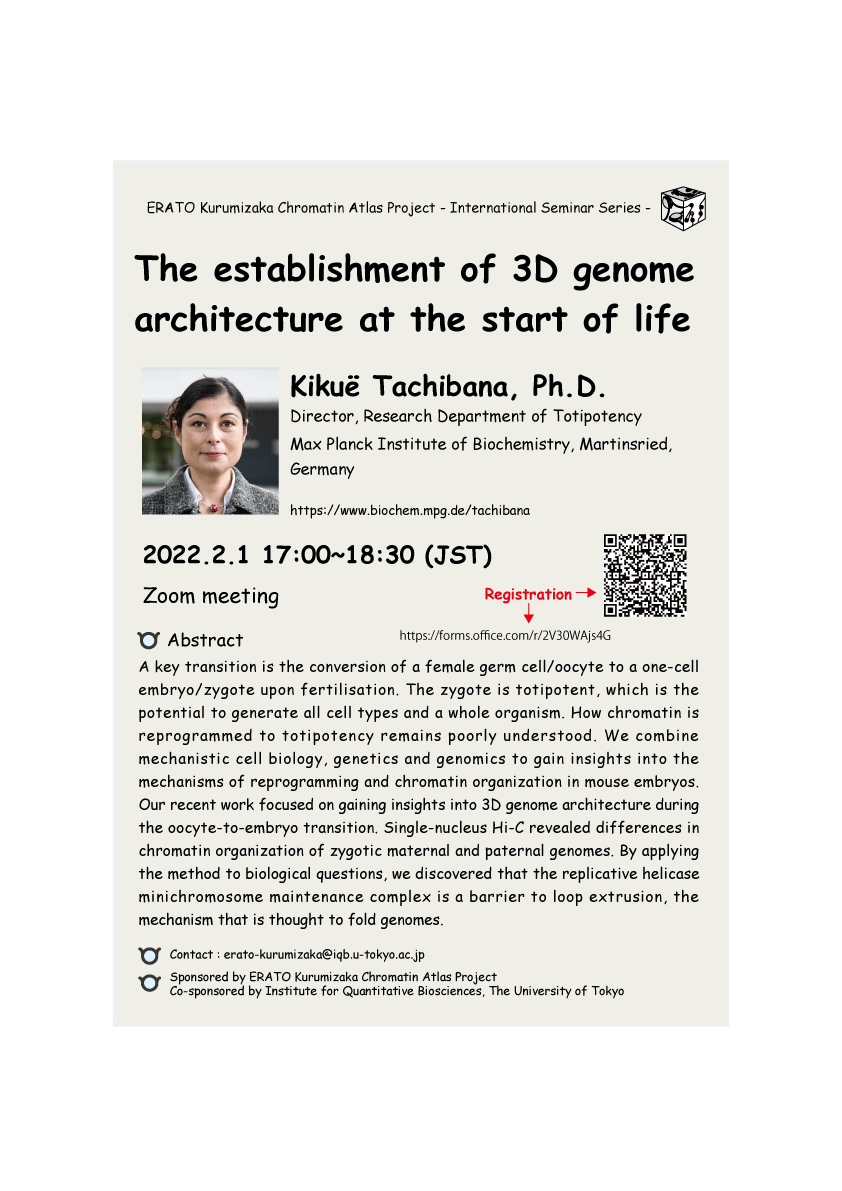 ERATO Kurumizaka Chromatin Atlas Project - International Seminar Series -

The establishment of 3D genome architecture at the start of life

Kikuë Tachibana, Ph.D.

Director, Research Department of Totipotency

Max Planck Institute of Biochemistry, Martinsried, Germany

https://www.biochem.mpg.de/tachibana

2022.2.1 17:00~18:30 (JST)

Zoom meeting

Registration

https://forms.office.com/r/2V30WAjs4G

Abstract

A key transition is the conversion of a female germ cell/oocyte to a one-cell embryo/zygote upon fertilisation. The zygote is totipotent, which is the potential to generate all cell types and a whole organism. How chromatin is reprogrammed to totipotency remains poorly understood. We combine mechanistic cell biology, genetics and genomics to gain insights into the mechanisms of reprogramming and chromatin organization in mouse embryos. Our recent work focused on gaining insights into 3D genome architecture during the oocyte-to-embryo transition. Single-nucleus Hi-C revealed differences in chromatin organization of zygotic maternal and paternal genomes. By applying the method to biological questions, we discovered that the replicative helicase minichromosome maintenance complex is a barrier to loop extrusion, the mechanism that is thought to fold genomes.

Contact : erato-kurumizaka@iqb.u-tokyo.ac.jp

Sponsored by ERATO Kurumizaka Chromatin Atlas Project
Co-sponsored by Institute for Quantitative Biosciences, The University of Tokyo